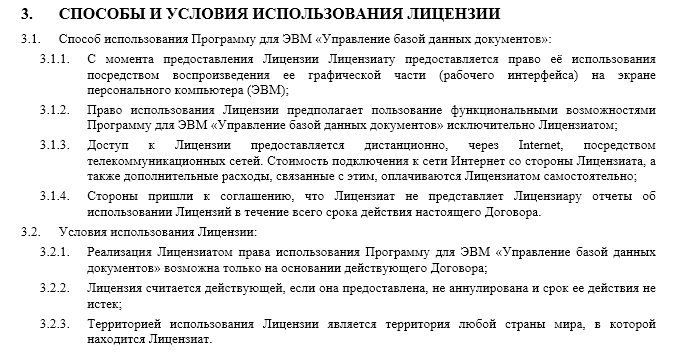 3. СПОСОБЫ И УСЛОВИЯ ИСПОЛЬЗОВАНИЯ ЛИЦЕНЗИИ

3.1. Способ использования Программу для ЭВМ «Управление базой данных документов»:

3.1.1. С момента предоставления Лицензии Лицензиату предоставляется право её использования посредством воспроизведения ее графической части (рабочего интерфейса) на экране персонального компьютера (ЭВМ);

3.1.2. Право использования Лицензии предполагает пользование функциональными возможностями Программу для ЭВМ «Управление базой данных документов» исключительно Лицензиатом;

3.1.3. Доступ к Лицензии предоставляется дистанционно, через Internet, посредством телекоммуникационных сетей. Стоимость подключения к сети Интернет со стороны Лицензиата, а также дополнительные расходы, связанные с этим, оплачиваются Лицензиатом самостоятельно;

3.1.4. Стороны пришли к соглашению, что Лицензиат не представляет Лицензиару отчеты об использовании Лицензий в течение всего срока действия настоящего Договора.

3.2. Условия использования Лицензии:

3.2.1. Реализация Лицензиатом права использования Программу для ЭВМ «Управление базой данных документов» возможна только на основании действующего Договора;

3.2.2. Лицензия считается действующей, если она предоставлена, не аннулирована и срок ее действия не истек;

3.2.3. Территорией использования Лицензии является территория любой страны мира, в которой находится Лицензиат.